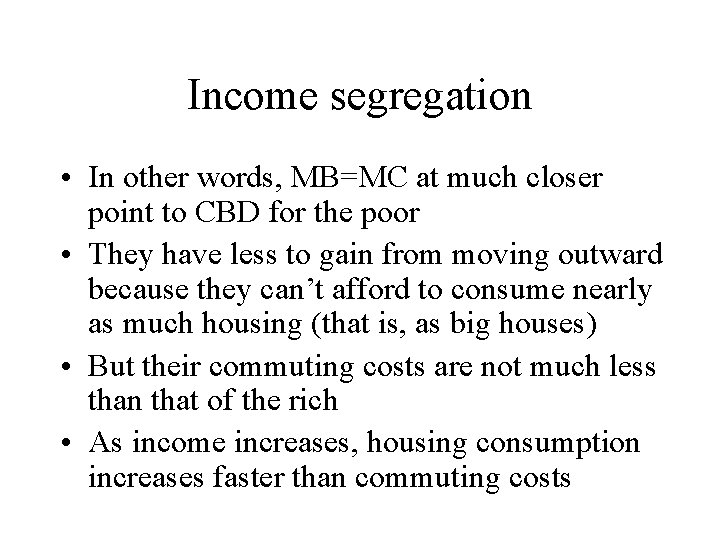 Income segregation

• In other words, MB=MC at much closer point to CBD for the poor
• They have less to gain from moving outward because they can't afford to consume nearly as much housing (that is, as big houses)
• But their commuting costs are not much less than that of the rich
• As income increases, housing consumption increases faster than commuting costs